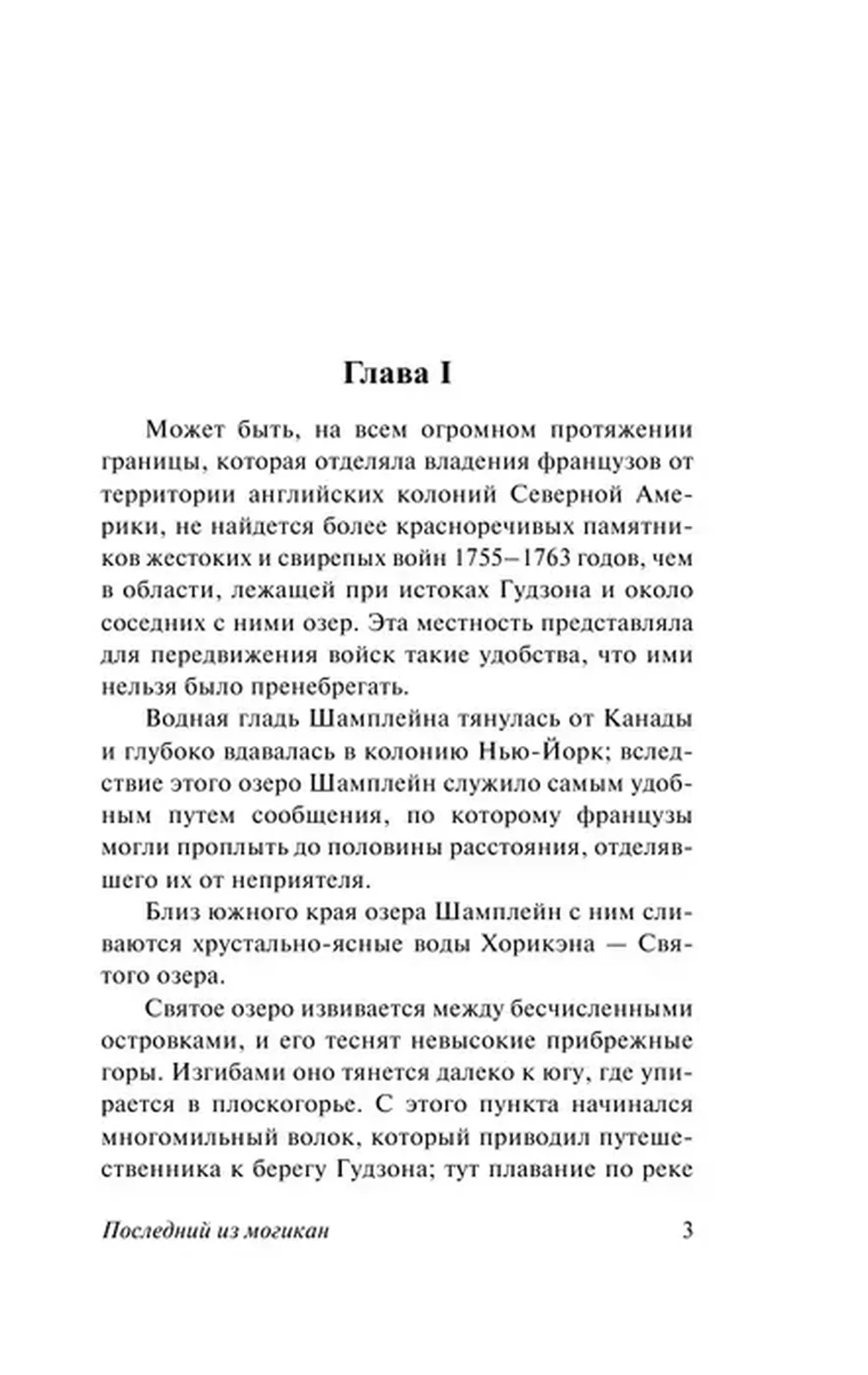 Глава I

Может быть, на всем огромном протяжении границы, которая отделяла владения французов от территории английских колоний Северной Америки, не найдется более красноречивых памятников жестоких и свирепых войн 1755–1763 годов, чем в области, лежащей при истоках Гудзона и около соседних с ними озер. Эта местность представляла для передвижения войск такие удобства, что ими нельзя было пренебрегать.

Водная гладь Шамплейна тянулась от Канады и глубоко вдавалась в колонию Нью-Йорк; вследствие этого озеро Шамплейн служило самым удобным путем сообщения, по которому французы могли проплыть до половины расстояния, отделявшего их от неприятеля.

Близ южного края озера Шамплейн с ним сливаются хрустально-ясные воды Хорикэна — Святого озера.

Святое озеро извивается между бесчисленными островками, и его теснят невысокие прибрежные горы. Изгибами оно тянется далеко к югу, где упирается в плоскогорье. С этого пункта начинался многомильный волок, который приводил путешественника к берегу Гудзона; тут плавание по реке

Последний из могикан 3